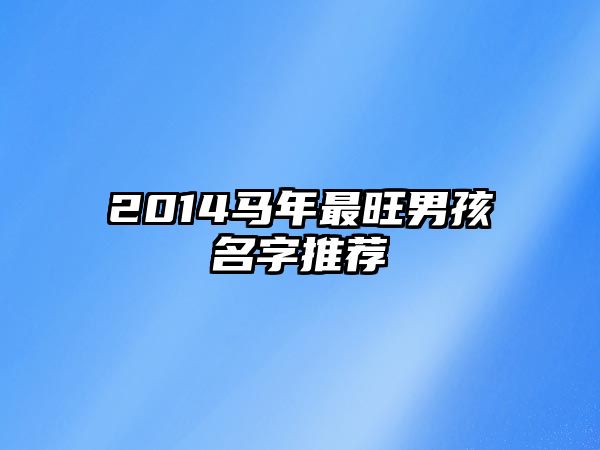 2014马年最旺男孩名字推荐